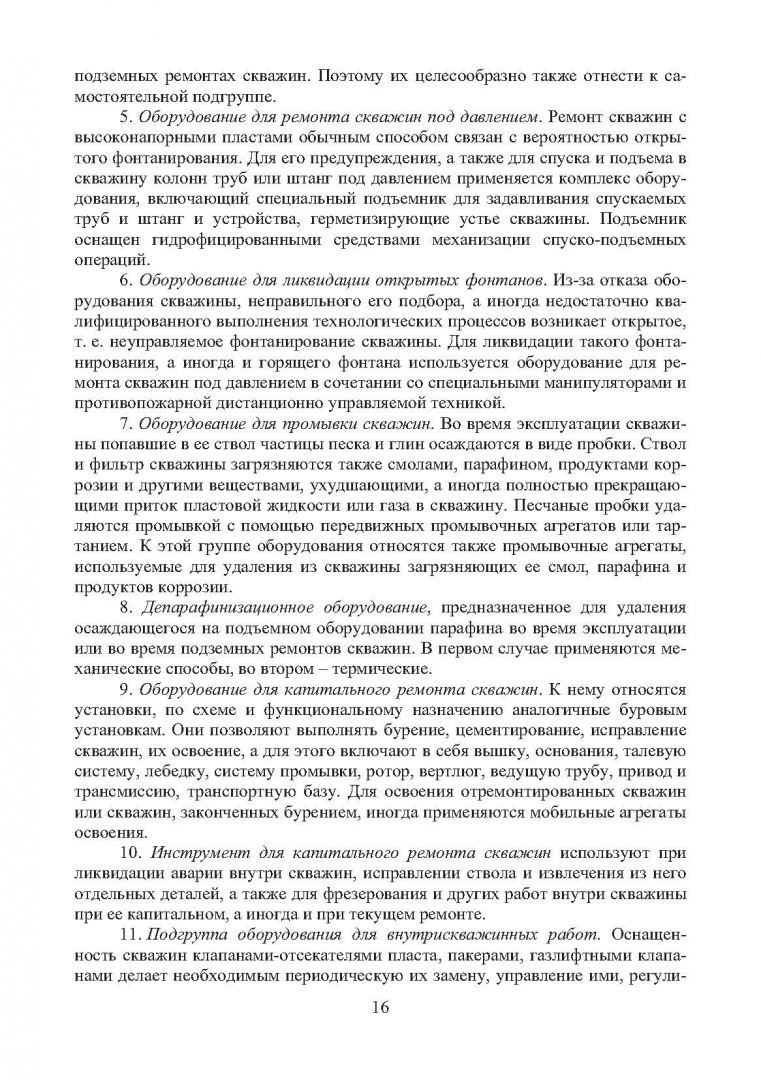 подземных ремонтах скважин. Поэтому их целесообразно также отнести к самостоятельной подгруппе.

5. Оборудование для ремонта скважин под давлением. Ремонт скважин с высоконапорными пластами обычным способом связан с вероятностью открытого фонтанирования. Для его предупреждения, а также для спуска и подъема в скважину колонн труб или штанг под давлением применяется комплекс оборудования, включающий специальный подъемник для задавливания спускаемых труб и штанг и устройства, герметизирующие устье скважины. Подъемник оснащен гидрофицированными средствами механизации спуско-подъемных операций.

6. Оборудование для ликвидации открытых фонтанов. Из-за отказа оборудования скважины, неправильного его подбора, а иногда недостаточно квалифицированного выполнения технологических процессов возникает открытое, т. е. неуправляемое фонтанирование скважины. Для ликвидации такого фонтанирования, а иногда и горящего фонтана используется оборудование для ремонта скважин под давлением в сочетании со специальными манипуляторами и противопожарной дистанционно управляемой техникой.

7. Оборудование для промывки скважин. Во время эксплуатации скважины попавшие в ее ствол частицы песка и глин осаждаются в виде пробки. Ствол и фильтр скважины загрязняются также смолами, парафином, продуктами коррозии и другими веществами, ухудшающими, а иногда полностью прекращающими приток пластовой жидкости или газа в скважину. Песчаные пробки удаляются промывкой с помощью передвижных промывочных агрегатов или тартанием. К этой группе оборудования относятся также промывочные агрегаты, используемые для удаления из скважины загрязняющих ее смол, парафина и продуктов коррозии.

8. Депарафинизационное оборудование, предназначенное для удаления осаждающегося на подъемном оборудовании парафина во время эксплуатации или во время подземных ремонтов скважин. В первом случае применяются механические способы, во втором – термические.

9. Оборудование для капитального ремонта скважин. К нему относятся установки, по схеме и функциональному назначению аналогичные буровым установкам. Они позволяют выполнять бурение, цементирование, исправление скважин, их освоение, а для этого включают в себя вышку, основания, талевую систему, лебедку, систему промывки, ротор, вертлюг, ведущую трубу, привод и трансмиссию, транспортную базу. Для освоения отремонтированных скважин или скважин, законченных бурением, иногда применяются мобильные агрегаты освоения.

10. Инструмент для капитального ремонта скважин используют при ликвидации аварии внутри скважин, исправлении ствола и извлечения из него отдельных деталей, а также для фрезерования и других работ внутри скважины при ее капитальном, а иногда и при текущем ремонте.

11. Подгруппа оборудования для внутрискважинных работ. Оснащенность скважин клапанами-отсекателями пласта, пакерами, газлифтными клапанами делает необходимым периодическую их замену, управление ими, регули-

16